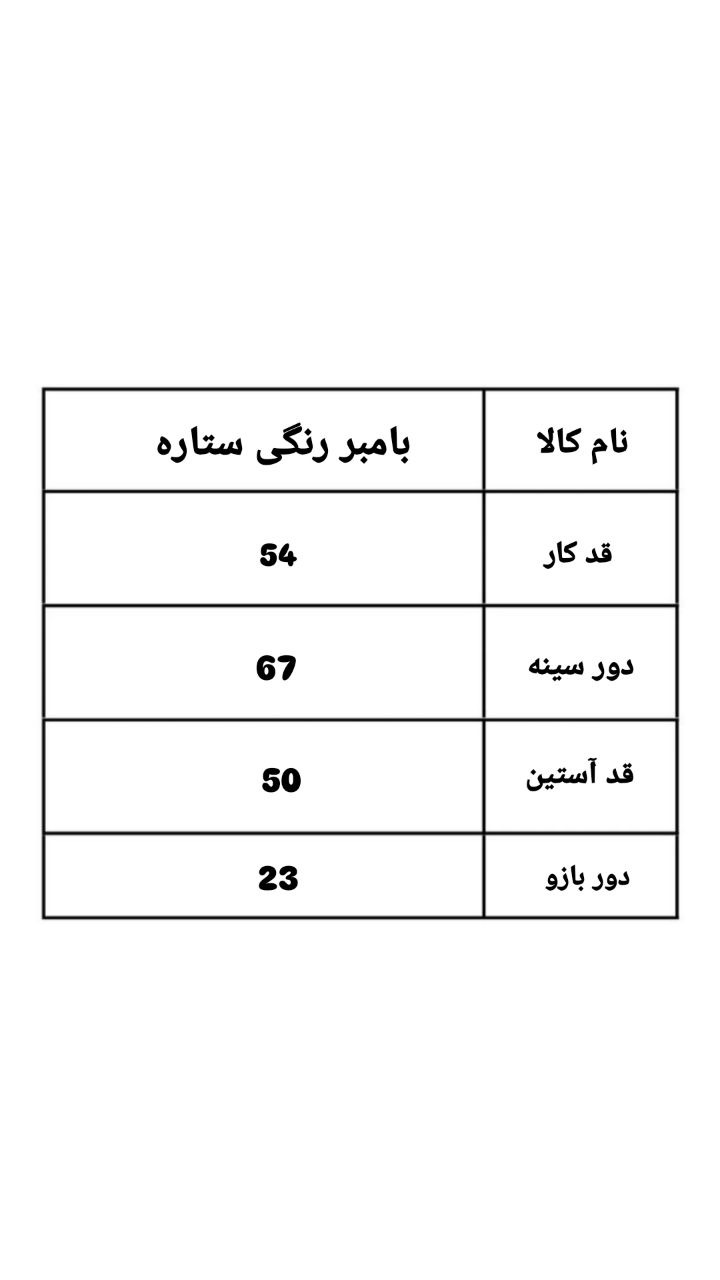 | نام کالا | بامبر رنگی ستاره |
|---|---|
| قد کار | 54 |
| دور سینه | 67 |
| قد آستین | 50 |
| دور بازو | 23 |